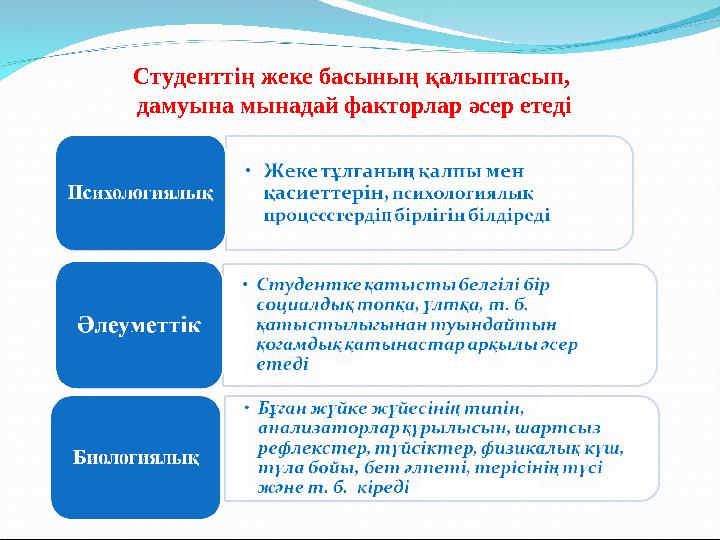 Студенттің жеке басының қалыптасып, дамуына мынадай факторлар әсер етеді

Психологиялық

• Жеке тұлғаның қалпы мен қасиеттерін, психологиялық процесстердің бірлігін білдіреді

Әлеуметтік

• Студентке қатысты белгілі бір социалдық топқа, ұлтқа, т. б. қатыстылығынан туындайтын қоғамдық қатынастар арқылы әсер етеді

Биологиялық

• Бұған жүйке жүйесінің типін, анализаторлар құрылысын, шартсыз рефлекстер, түйсіктер, физикалық күш, тұла бойы, бет әлпеті, терісінің түсі және т. б. кіреді